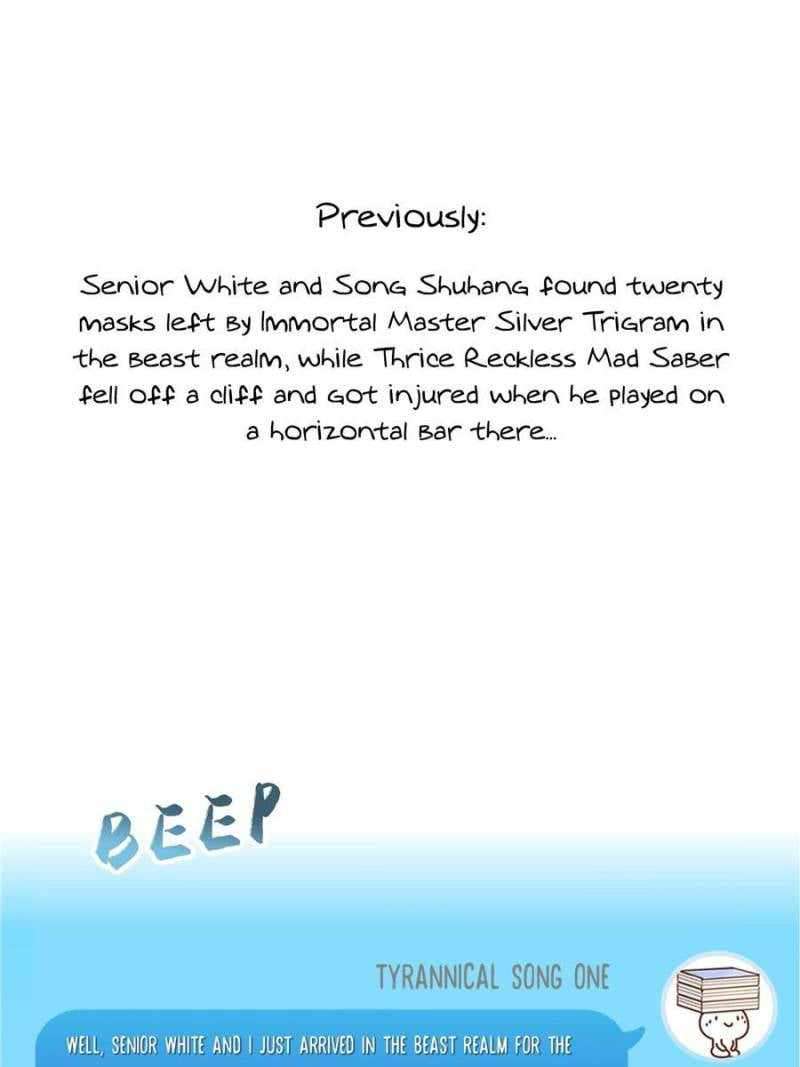 Previously:

Senior White and Song Shuhang found twenty masks left by Immortal Master Silver Trigram in the beast realm, while Thrice Reckless Mad Saber fell off a cliff and got injured when he played on a horizontal bar there...

BEEP

TYRANNICAL SONG ONE

WELL, SENIOR WHITE AND I JUST ARRIVED IN THE BEAST REALM FOR THE